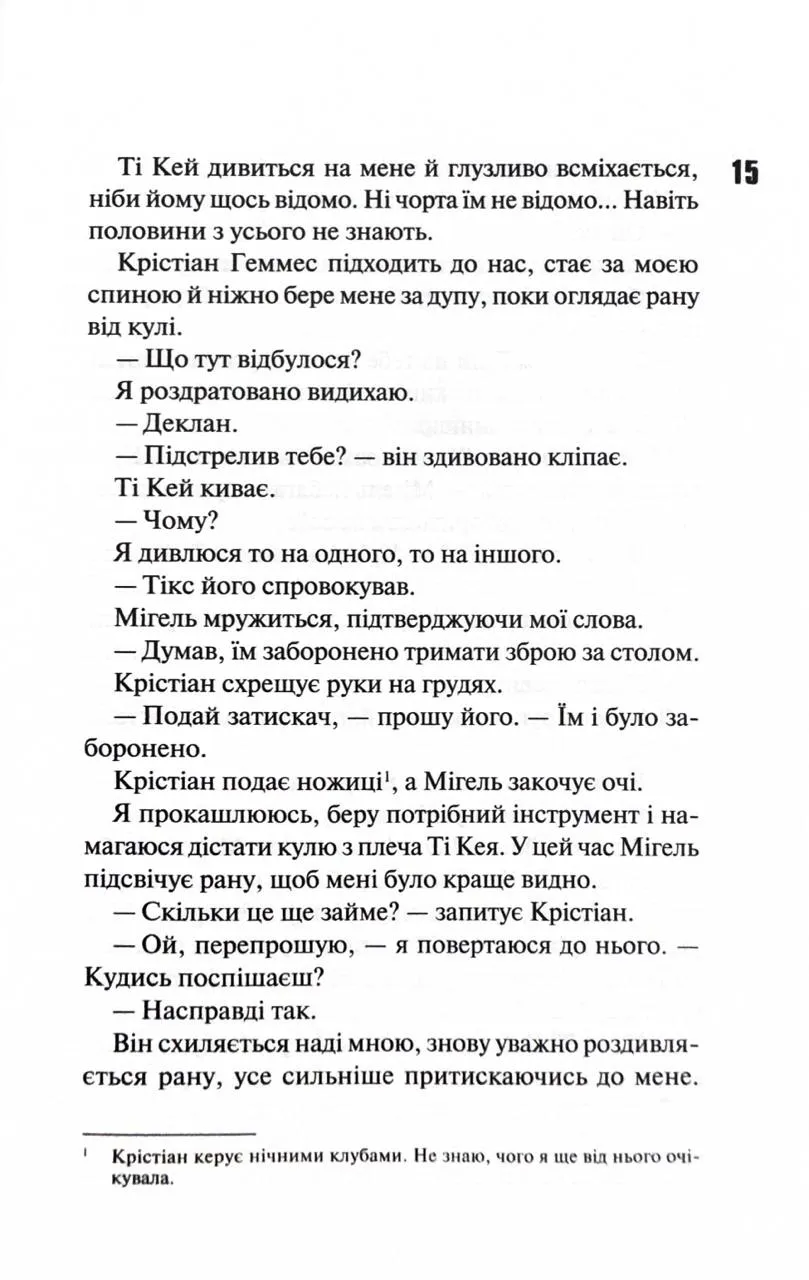 15

Ті Кей дивиться на мене й глузливо всміхається, ніби йому щось відомо. Ні чорта їм не відомо... Навіть половини з усього не знають.

Крістіан Геммес підходить до нас, стає за моєю спиною й ніжно бере мене за дупу, поки оглядає рану від кулі.

— Що тут відбулося?

Я роздратовано видихаю.

— Деклан.

— Підстрелив тебе? — він здивовано кліпає.

Ті Кей киває.

— Чому?

Я дивлюся то на одного, то на іншого.

— Тікс його спровокував.

Мігель мружиться, підтверджуючи мої слова.

— Думав, їм заборонено тримати зброю за столом.

Крістіан схрещує руки на грудях.

— Подай затискач, — прошу його. — Їм і було заборонено.

Крістіан подає ножиці$^1$, а Мігель закочує очі.

Я прокашлююсь, беру потрібний інструмент і намагаюся дістати кулю з плеча Ті Кея. У цей час Мігель підсвічує рану, щоб мені було краще видно.

— Скільки це ще займе? — запитує Крістіан.

— Ой, перепрошую, — я повертаюся до нього. — Кудись поспішаєш?

— Насправді так.

Він схиляється наді мною, знову уважно роздивляється рану, усе сильніше притискаючись до мене.

$^1$ Крістіан керує нічними клубами. Не знаю, чого я ще від нього очікувала.